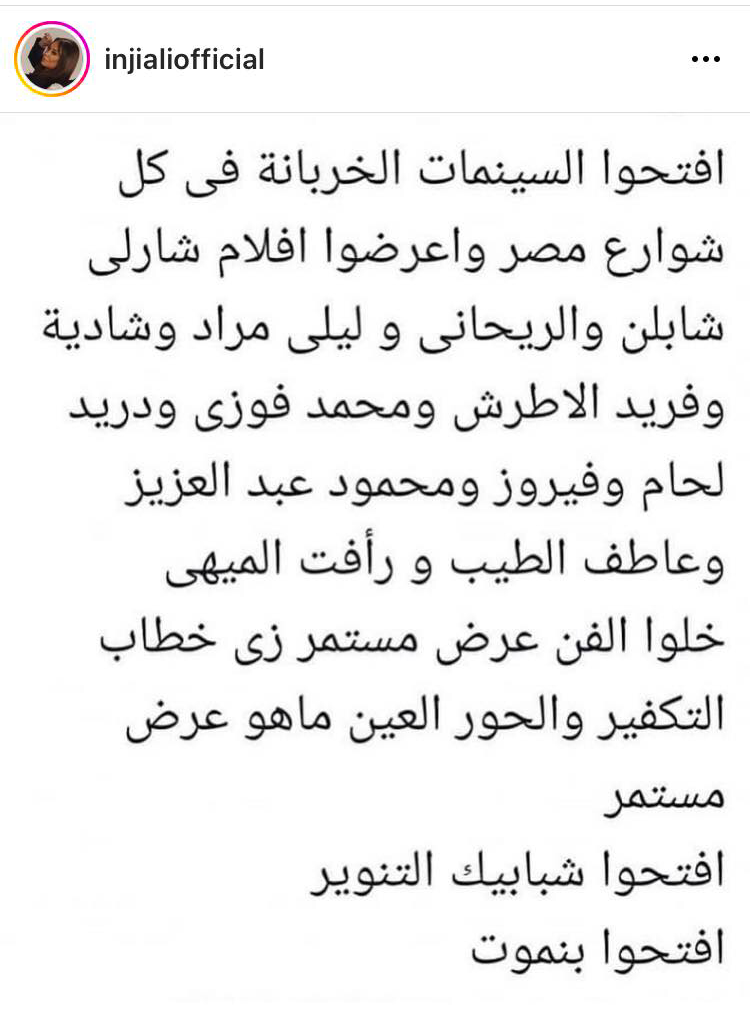 injialiofficial

افتحوا السينمات الخربانة فى كل شوارع مصر واعرضوا افلام شارلى شابلن والريحانى و ليلى مراد وشادية وفريد الاطرش ومحمد فوزى ودريد لحام وفيروز ومحمود عبد العزيز وعاطف الطيب و رأفت الميهى خلوا الفن عرض مستمر زى خطاب التكفير والحور العين ماهو عرض مستمر

افتحوا شبابيك التنوير

افتحوا بنموت